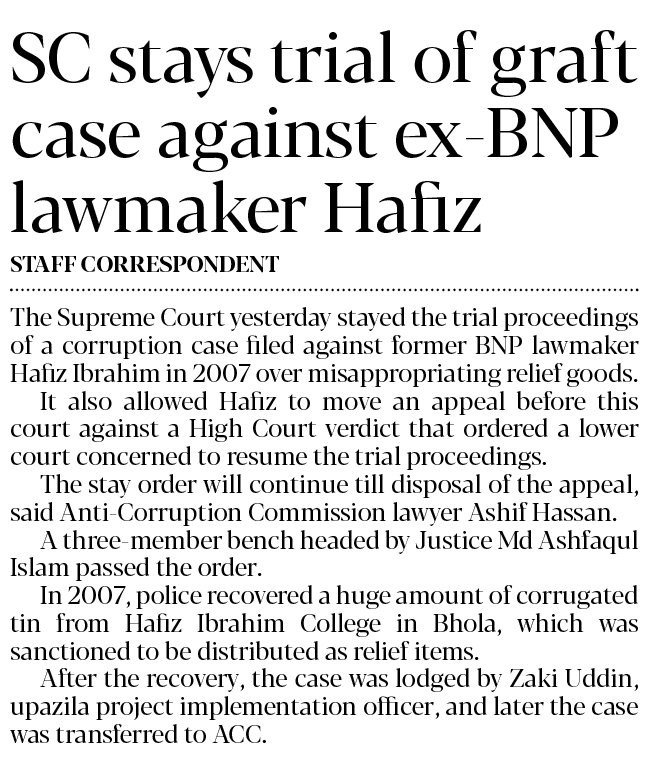 SC stays trial of graft case against ex-BNP lawmaker Hafiz

STAFF CORRESPONDENT

The Supreme Court yesterday stayed the trial proceedings of a corruption case filed against former BNP lawmaker Hafiz Ibrahim in 2007 over misappropriating relief goods.

It also allowed Hafiz to move an appeal before this court against a High Court verdict that ordered a lower court concerned to resume the trial proceedings.

The stay order will continue till disposal of the appeal, said Anti-Corruption Commission lawyer Ashif Hassan.

A three-member bench headed by Justice Md Ashfaqul Islam passed the order.

In 2007, police recovered a huge amount of corrugated tin from Hafiz Ibrahim College in Bhola, which was sanctioned to be distributed as relief items.

After the recovery, the case was lodged by Zaki Uddin, upazila project implementation officer, and later the case was transferred to ACC.